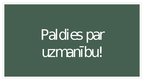 Paldies par uzmanību!